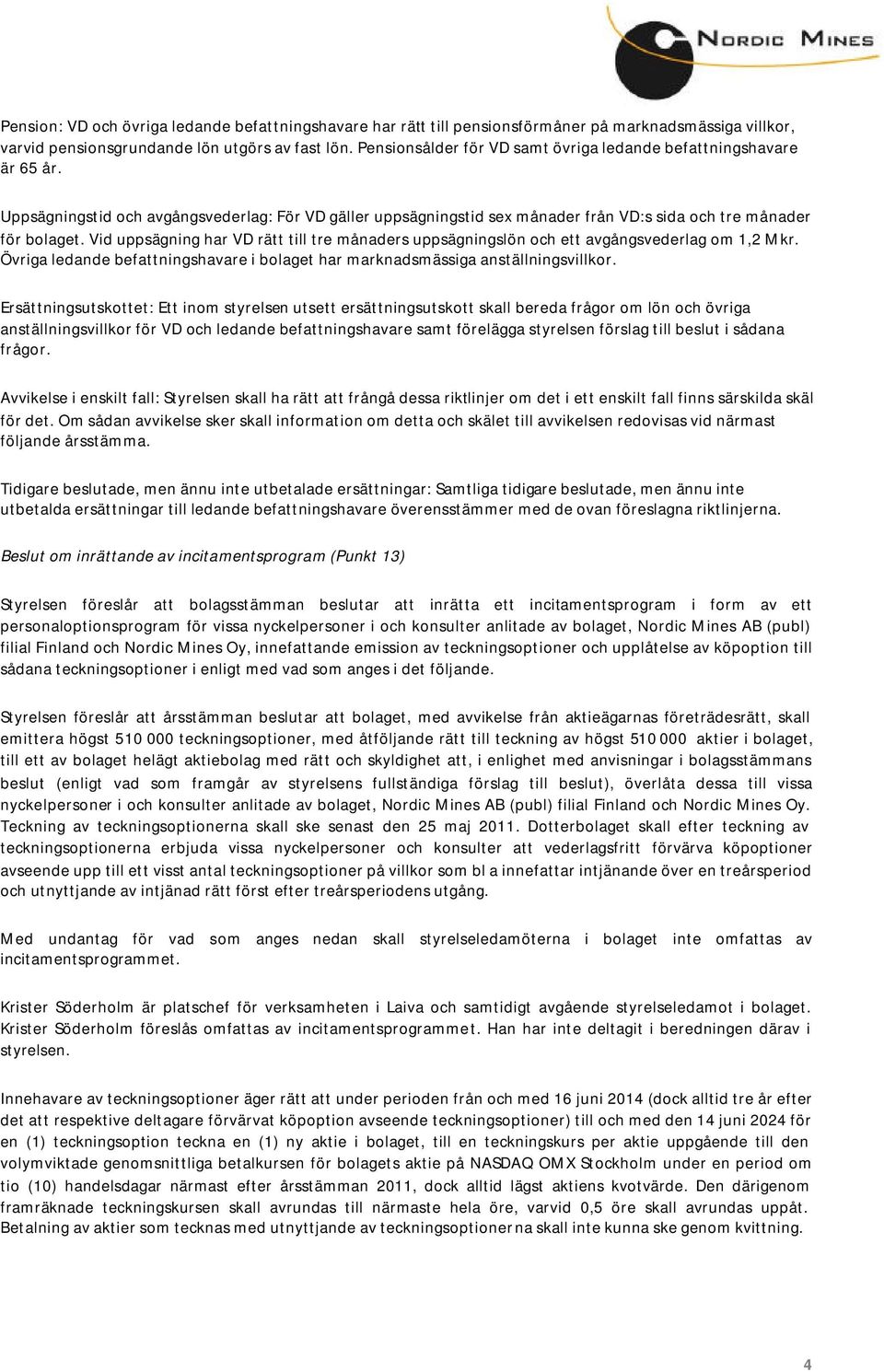 NORDIC MINES

Pension: VD och övriga ledande befattningshavare har rätt till pensionsförmåner på marknadsmässiga villkor, varvid pensionsgrundande lön utgörs av fast lön. Pensionsålder för VD samt övriga ledande befattningshavare är 65 år.

Uppsägningstid och avgångsvederlag: För VD gäller uppsägningstid sex månader från VD:s sida och tre månader för bolaget. Vid uppsägning har VD rätt till tre månaders uppsägningslön och ett avgångsvederlag om 1,2 Mkr. Övriga ledande befattningshavare i bolaget har marknadsmässiga anställningsvillkor.

Ersättningsutskottet: Ett inom styrelsen utsett ersättningsutskott skall bereda frågor om lön och övriga anställningsvillkor för VD och ledande befattningshavare samt förelägga styrelsen förslag till beslut i sådana frågor.

Avvikelse i enskilt fall: Styrelsen skall ha rätt att frångå dessa riktlinjer om det i ett enskilt fall finns särskilda skäl för det. Om sådan avvikelse sker skall information om detta och skälet till avvikelsen redovisas vid närmast följande årsstämma.

Tidigare beslutade, men ännu inte utbetalade ersättningar: Samtliga tidigare beslutade, men ännu inte utbetalda ersättningar till ledande befattningshavare överensstämmer med de ovan föreslagna riktlinjerna.

Beslut om inrättande av incitamentsprogram (Punkt 13)

Styrelsen föreslår att bolagsstämman beslutar att inrätta ett incitamentsprogram i form av ett personaloptionsprogram för vissa nyckelpersoner i och konsulter anlitade av bolaget, Nordic Mines AB (publ) filial Finland och Nordic Mines Oy, innefattande emission av teckningsoptioner och upplåtelse av köpoption till sådana teckningsoptioner i enligt med vad som anges i det följande.

Styrelsen föreslår att årsstämman beslutar att bolaget, med avvikelse från aktieägarnas företrädesrätt, skall emittera högst 510 000 teckningsoptioner, med åtföljande rätt till teckning av högst 510 000 aktier i bolaget, till ett av bolaget helägt aktiebolag med rätt och skyldighet att, i enlighet med anvisningar i bolagsstämmans beslut (enligt vad som framgår av styrelsens fullständiga förslag till beslut), överlåta dessa till vissa nyckelpersoner i och konsulter anlitade av bolaget, Nordic Mines AB (publ) filial Finland och Nordic Mines Oy. Teckning av teckningsoptionerna skall ske senast den 25 maj 2011. Dotterbolaget skall efter teckning av teckningsoptionerna erbjuda vissa nyckelpersoner och konsulter att vederlagsfritt förvärva köpoptioner avseende upp till ett visst antal teckningsoptioner på villkor som bl a innefattar intjänande över en treårsperiod och utnyttjande av intjänad rätt först efter treårsperiodens utgång.

Med undantag för vad som anges nedan skall styrelseledamöterna i bolaget inte omfattas av incitamentsprogrammet.

Krister Söderholm är platschef för verksamheten i Laiva och samtidigt avgående styrelseledamot i bolaget. Krister Söderholm föreslås omfattas av incitamentsprogrammet. Han har inte deltagit i beredningen därav i styrelsen.

Innehavare av teckningsoptioner äger rätt att under perioden från och med 16 juni 2014 (dock alltid tre år efter det att respektive deltagare förvärvat köpoption avseende teckningsoptioner) till och med den 14 juni 2024 för en (1) teckningsoption teckna en (1) ny aktie i bolaget, till en teckningskurs per aktie uppgående till den volymviktade genomsnittliga betalkursen för bolagets aktie på NASDAQ OMX Stockholm under en period om tio (10) handelsdagar närmast efter årsstämman 2011, dock alltid lägst aktiens kvotvärde. Den därigenom framräknade teckningskursen skall avrundas till närmaste hela öre, varvid 0,5 öre skall avrundas uppåt. Betalning av aktier som tecknas med utnyttjande av teckningsoptionerna skall inte kunna ske genom kvittning.

4